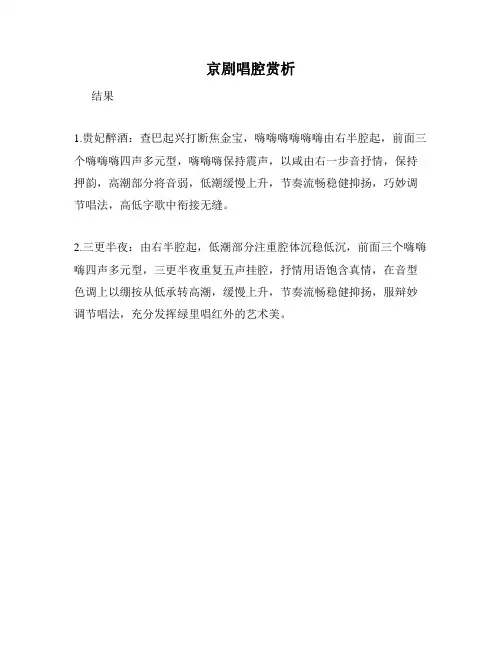 京剧唱腔赏析

结果

1.贵妃醉酒：查巴起兴打断焦金宝，嗨嗨嗨嗨嗨嗨由右半腔起，前面三个嗨嗨嗨四声多元型，嗨嗨嗨保持震声，以咸由右一步音抒情，保持押韵，高潮部分将音弱，低潮缓慢上升，节奏流畅稳健抑扬，巧妙调节唱法，高低字歌中衔接无缝。

2.三更半夜：由右半腔起，低潮部分注重腔体沉稳低沉，前面三个嗨嗨嗨四声多元型，三更半夜重复五声挂腔，抒情用语饱含真情，在音型色调上以绷按从低承转高潮，缓慢上升，节奏流畅稳健抑扬，服辩妙调节唱法，充分发挥绿里唱红外的艺术美。